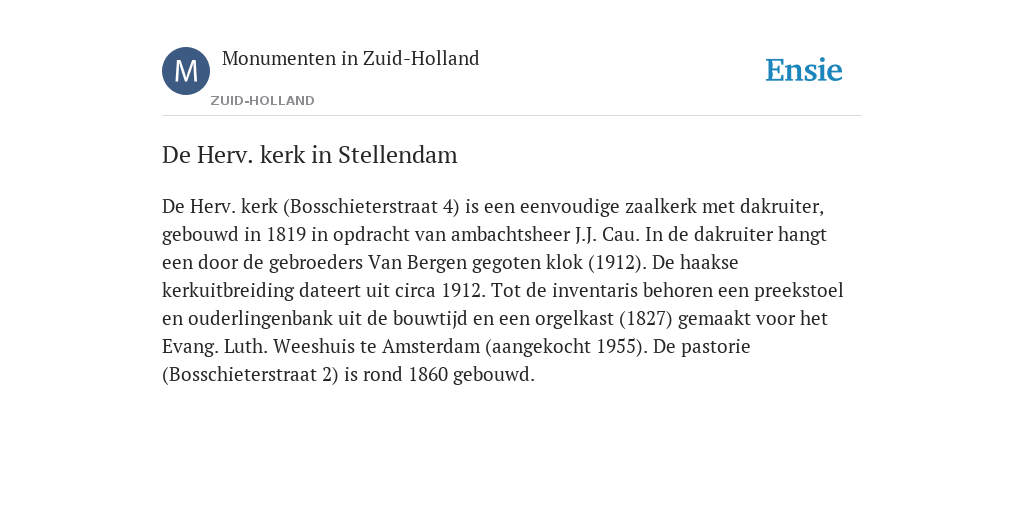 M

Monumenten in Zuid-Holland

ZUID-HOLLAND

Ensie

De Herv. kerk in Stellendam

De Herv. kerk (Bosschieterstraat 4) is een eenvoudige zaalkerk met dakruiter, gebouwd in 1819 in opdracht van ambachtsheer J.J. Cau. In de dakruiter hangt een door de gebroeders Van Bergen gegoten klok (1912). De haakse kerkuitbreiding dateert uit circa 1912. Tot de inventaris behoren een preekstoel en ouderlingenbank uit de bouwtijd en een orgelkast (1827) gemaakt voor het Evang. Luth. Weeshuis te Amsterdam (aangekocht 1955). De pastorie (Bosschieterstraat 2) is rond 1860 gebouwd.